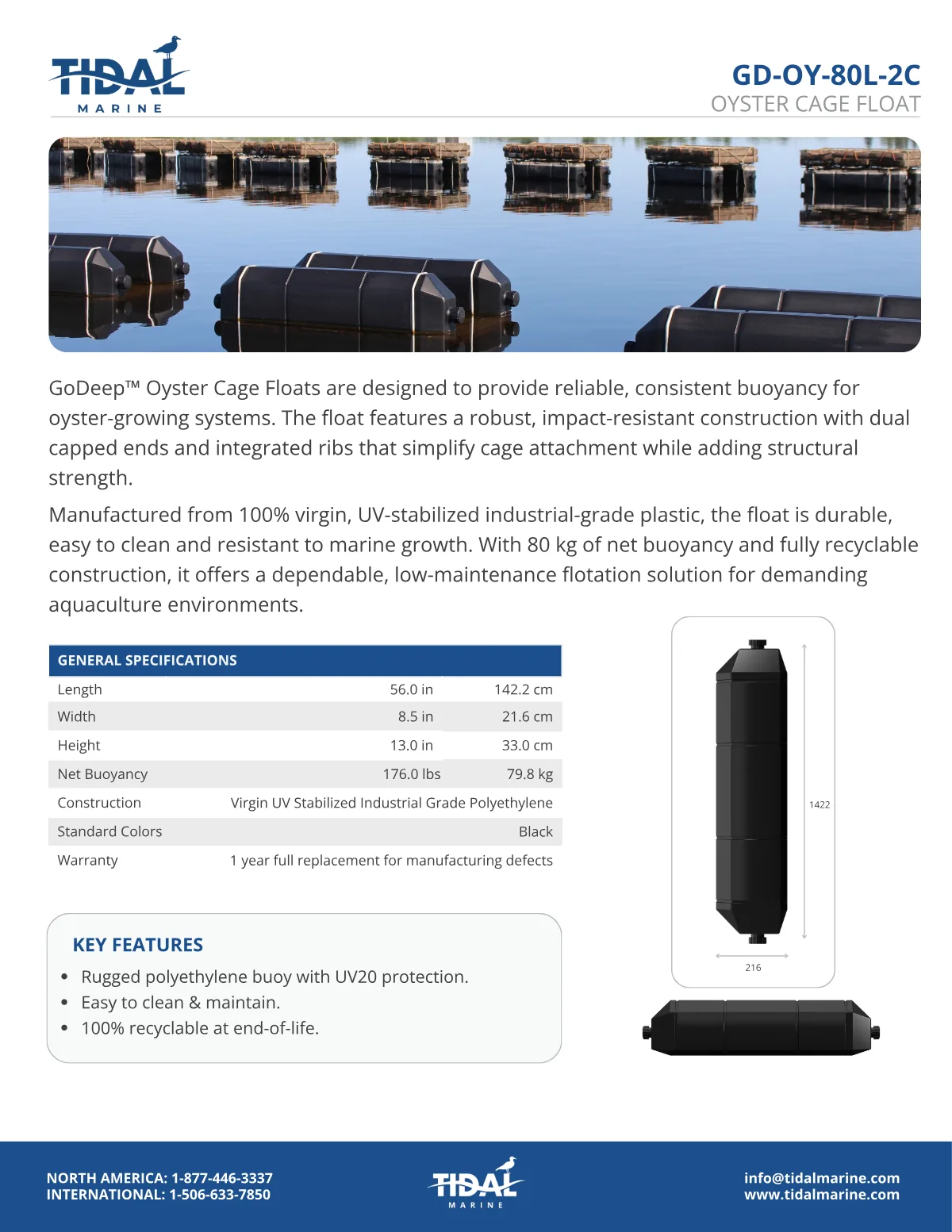 TIDAL
MARINE

GD-OY-80L-2C
OYSTER CAGE FLOAT

GoDeep™ Oyster Cage Floats are designed to provide reliable, consistent buoyancy for oyster-growing systems. The float features a robust, impact-resistant construction with dual capped ends and integrated ribs that simplify cage attachment while adding structural strength.

Manufactured from 100% virgin, UV-stabilized industrial-grade plastic, the float is durable, easy to clean and resistant to marine growth. With 80 kg of net buoyancy and fully recyclable construction, it offers a dependable, low-maintenance flotation solution for demanding aquaculture environments.

| GENERAL SPECIFICATIONS | | |
|---|---|---|
| Length | 56.0 in | 142.2 cm |
| Width | 8.5 in | 21.6 cm |
| Height | 13.0 in | 33.0 cm |
| Net Buoyancy | 176.0 lbs | 79.8 kg |
| Construction | Virgin UV Stabilized Industrial Grade Polyethylene | |
| Standard Colors | Black | |
| Warranty | 1 year full replacement for manufacturing defects | |

1422
216

KEY FEATURES
• Rugged polyethylene buoy with UV20 protection.
• Easy to clean & maintain.
• 100% recyclable at end-of-life.

NORTH AMERICA: 1-877-446-3337
INTERNATIONAL: 1-506-633-7850

TIDAL
MARINE

info@tidalmarine.com
www.tidalmarine.com